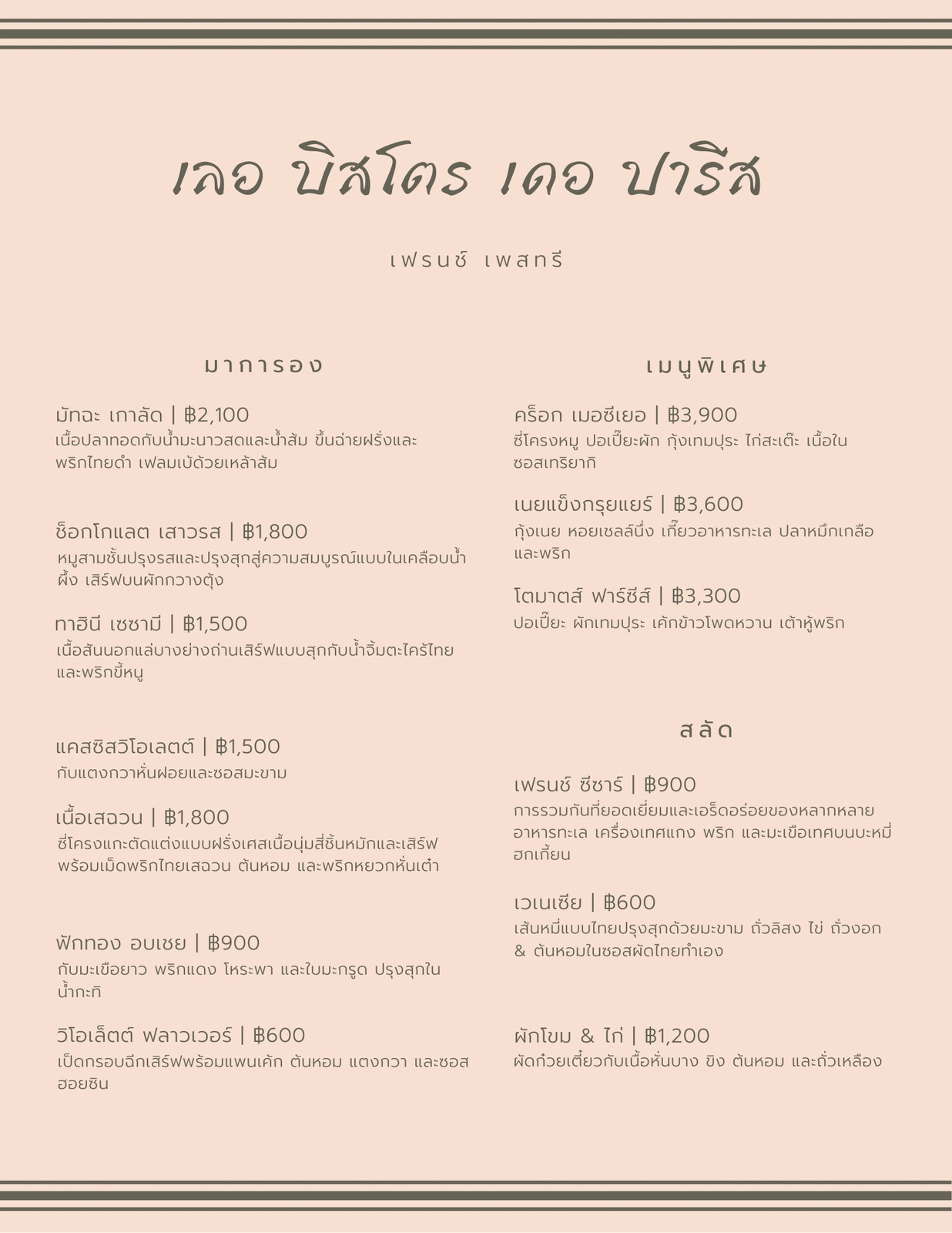 เลอ บิสโตร เดอ ปารีส

เฟรนช์ เพสทรี

มาการอง

มัทฉะ เกาลัด | ฿2,100
เนื้อปลาทอดกับน้ำมะนาวสดและน้ำส้ม ขึ้นฉ่ายฝรั่งและพริกไทยดำ เฟลมเบ้ด้วยเหล้าส้ม

ช็อกโกแลต เสาวรส | ฿1,800
หมูสามชั้นปรุงรสและปรุงสุกสู่ความสมบูรณ์แบบในเคลือบน้ำผึ้ง เสิร์ฟบนผักกวางตุ้ง

ทาฮินี เซซามี | ฿1,500
เนื้อสันนอกแล่บางย่างถ่านเสิร์ฟแบบสุกกับน้ำจิ้มตะไคร้ไทยและพริกขี้หนู

แคสซิสวิโอเลตต์ | ฿1,500
กับแตงกวาหั่นฝอยและซอสมะขาม

เนื้อเสฉวน | ฿1,800
ซี่โครงแกะตัดแต่งแบบฝรั่งเศสเนื้อนุ่มสี่ชิ้นหมักและเสิร์ฟพร้อมเม็ดพริกไทยเสฉวน ต้นหอม และพริกหยวกหั่นเต๋า

ฟักทอง อบเชย | ฿900
กับมะเขือยาว พริกแดง โหระพา และใบมะกรูด ปรุงสุกในน้ำกะทิ

วิโอเล็ตต์ ฟลาวเวอร์ | ฿600
เป็ดกรอบฉีกเสิร์ฟพร้อมแพนเค้ก ต้นหอม แตงกวา และซอสฮอยซิน

เมนูพิเศษ

คร็อก เมอซีเยอ | ฿3,900
ซี่โครงหมู ปอเปี๊ยะผัก กุ้งเทมปุระ ไก่สะเต๊ะ เนื้อในซอสเทริยากิ

เนยแข็งกรุยแยร์ | ฿3,600
กุ้งเนย หอยเชลล์นึ่ง เกี๊ยวอาหารทะเล ปลาหมึกเกลือและพริก

โตมาตส์ ฟาร์ซีส์ | ฿3,300
ปอเปี๊ยะ ผักเทมปุระ เค้กข้าวโพดหวาน เต้าหู้พริก

สลัด

เฟรนช์ ซีซาร์ | ฿900
การรวมกันที่ยอดเยี่ยมและเอร็ดอร่อยของหลากหลายอาหารทะเล เครื่องเทศแกง พริก และมะเขือเทศบนบะหมี่ฮกเกี้ยน

เวเนเซีย | ฿600
เส้นหมี่แบบไทยปรุงสุกด้วยมะขาม ถั่วลิสง ไข่ ถั่วงอก & ต้นหอมในซอสผัดไทยทำเอง

ผักโขม & ไก่ | ฿1,200
ผัดก๋วยเตี๋ยวกับเนื้อหั่นบาง ขิง ต้นหอม และถั่วเหลือง